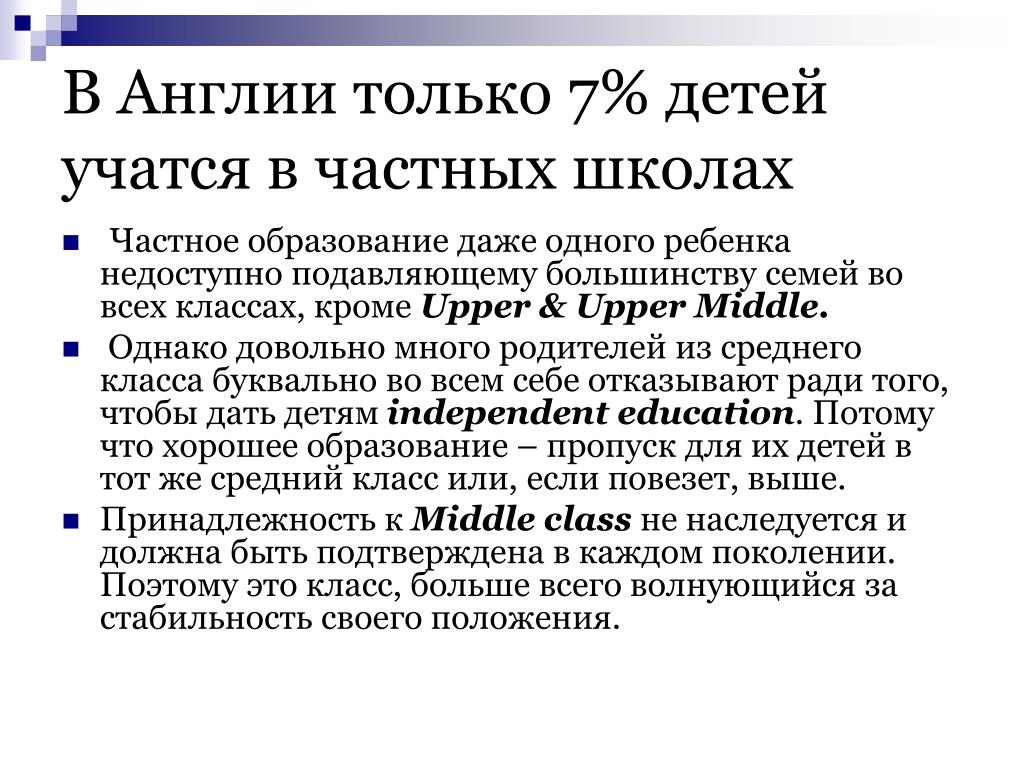 В Англии только 7% детей учатся в частных школах

Частное образование даже одного ребенка недоступно подавляющему большинству семей во всех классах, кроме Upper & Upper Middle.

Однако довольно много родителей из среднего класса буквально во всем себе отказывают ради того, чтобы дать детям independent education. Потому что хорошее образование – пропуск для их детей в тот же средний класс или, если повезет, выше.

Принадлежность к Middle class не наследуется и должна быть подтверждена в каждом поколении. Поэтому это класс, больше всего волнующийся за стабильность своего положения.